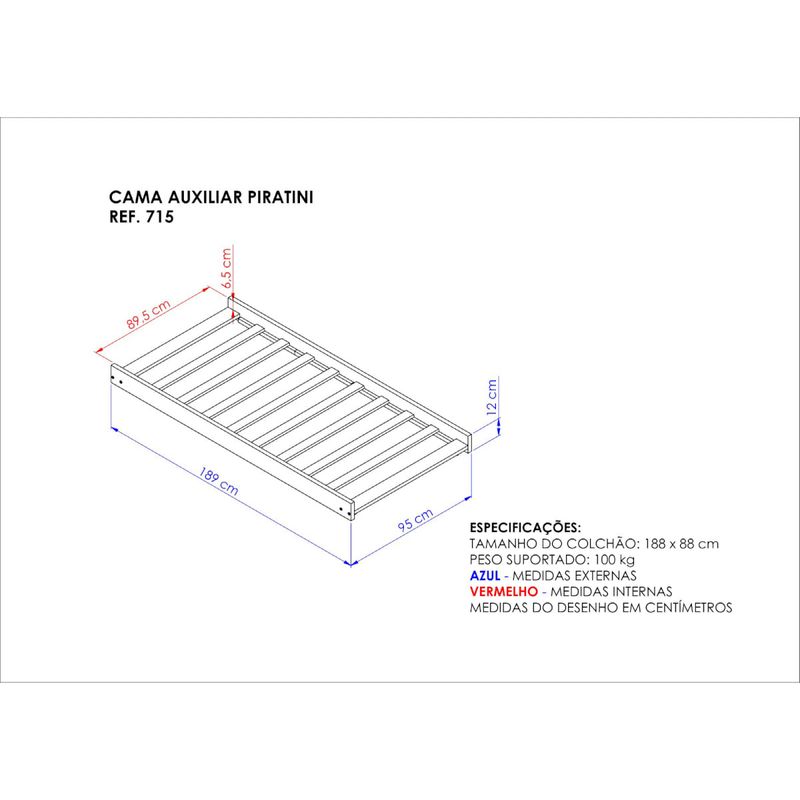 CAMA AUXILIAR PIRATINI
REF. 715

6,5 cm
89,5 cm
12 cm
189 cm
95 cm

ESPECIFICAÇÕES:
TAMANHO DO COLCHÃO: 188 x 88 cm
PESO SUPORTADO: 100 kg
AZUL - MEDIDAS EXTERNAS
VERMELHO - MEDIDAS INTERNAS
MEDIDAS DO DESENHO EM CENTÍMETROS